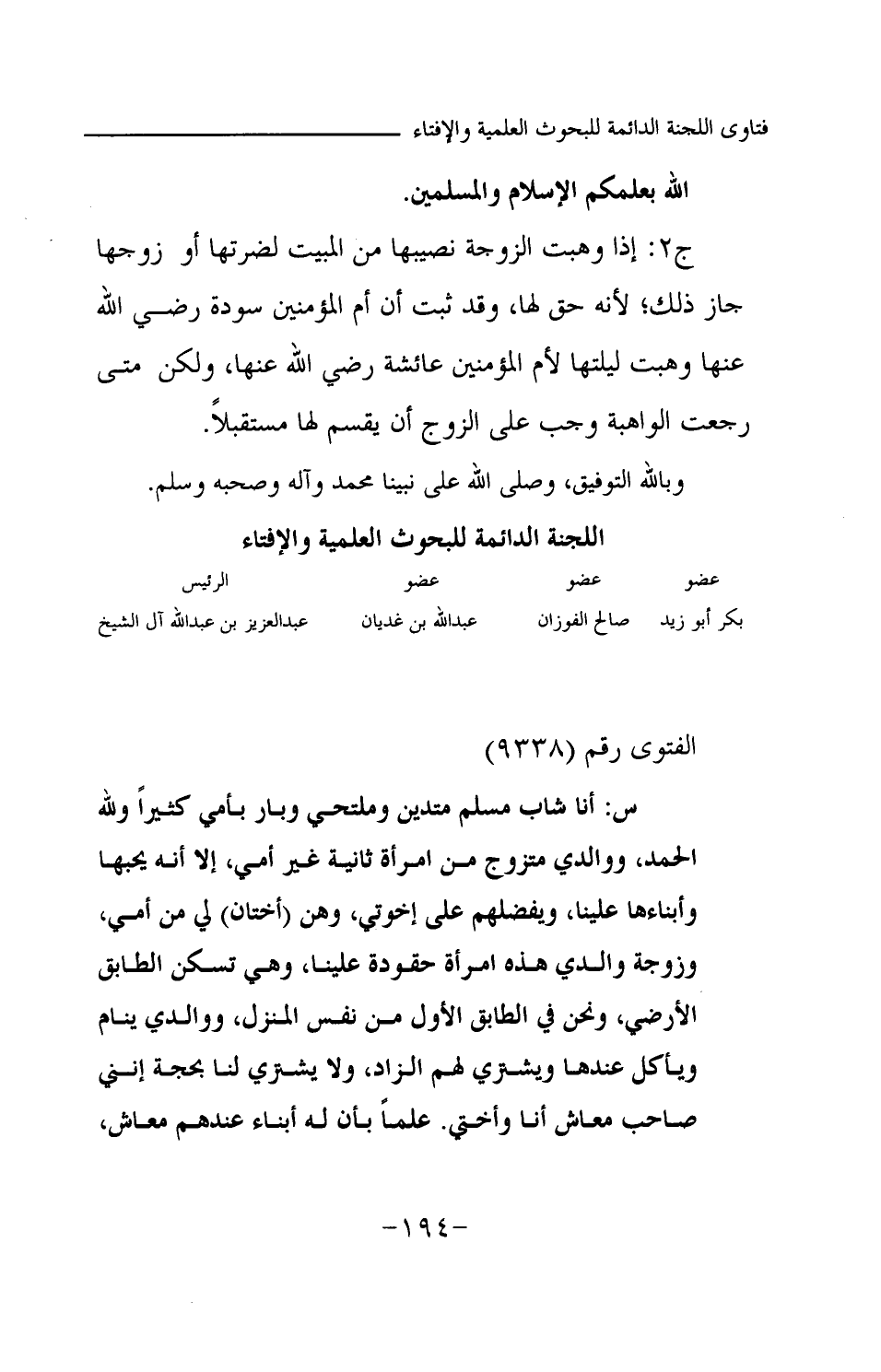 فتاوى اللجنة الدائمة للبحوث العلمية والإفتاء

الله بعلمكم الإسلام والمسلمين.

ج٢: إذا وهبت الزوجة نصيبها من المبيت لضرتها أو زوجها جاز ذلك؛ لأنه حق لها، وقد ثبت أن أم المؤمنين سودة رضي الله عنها وهبت ليلتها لأم المؤمنين عائشة رضي الله عنها، ولكن متى رجعت الواهبة وجب على الزوج أن يقسم لها مستقبلاً.

وبالله التوفيق، وصلى الله على نبينا محمد وآله وصحبه وسلم.

اللجنة الدائمة للبحوث العلمية والإفتاء

| عضو | عضو | عضو | الرئيس |
|---|---|---|---|
| بكر أبو زيد | صالح الفوزان | عبدالله بن غديان | عبدالعزيز بن عبدالله آل الشيخ |

الفتوى رقم (٩٣٣٨)

س: أنا شاب مسلم متدين وملتحي وبار بأمي كثيراً ولله الحمد، ووالدي متزوج من امرأة ثانية غير أمي، إلا أنه يحبها وأبناءها علينا، ويفضلهم على إخوتي، وهن (أختان) لي من أمي، وزوجة والدي هذه امرأة حقودة علينا، وهي تسكن الطابق الأرضي، ونحن في الطابق الأول من نفس المنزل، ووالدي ينام ويأكل عندها ويشتري لهم الزاد، ولا يشتري لنا بحجة إنني صاحب معاش أنا وأختي. علماً بأن له أبناء عندهم معاش،

-١٩٤-